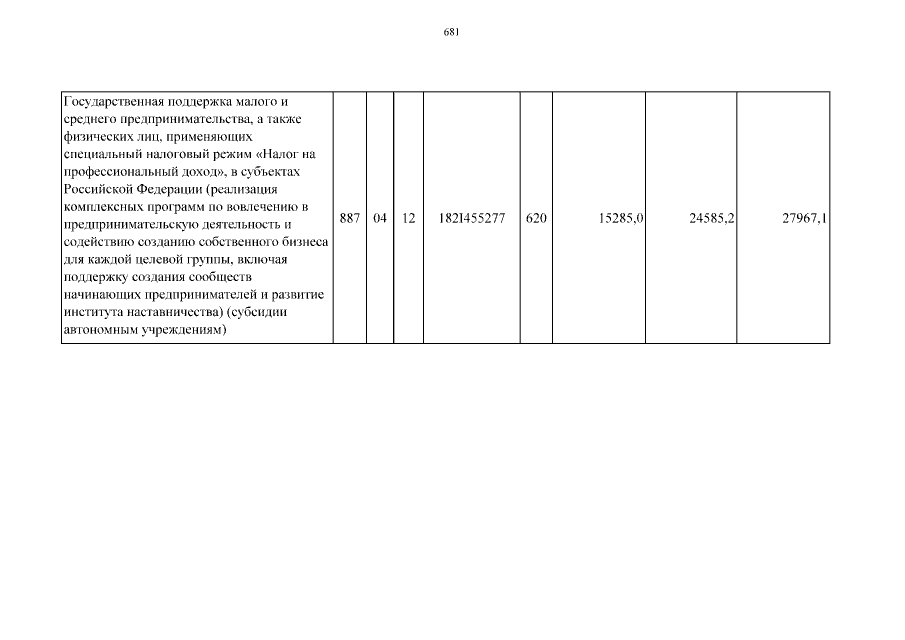 681

| Государственная поддержка малого и среднего предпринимательства, а также физических лиц, применяющих специальный налоговый режим «Налог на профессиональный доход», в субъектах Российской Федерации (реализация комплексных программ по вовлечению в предпринимательскую деятельность и содействию созданию собственного бизнеса для каждой целевой группы, включая поддержку создания сообществ начинающих предпринимателей и развитие института наставничества) (субсидии автономным учреждениям) | 887 | 04 | 12 | 182I455277 | 620 | 15285,0 | 24585,2 | 27967,1 |
|---|---|---|---|---|---|---|---|---|